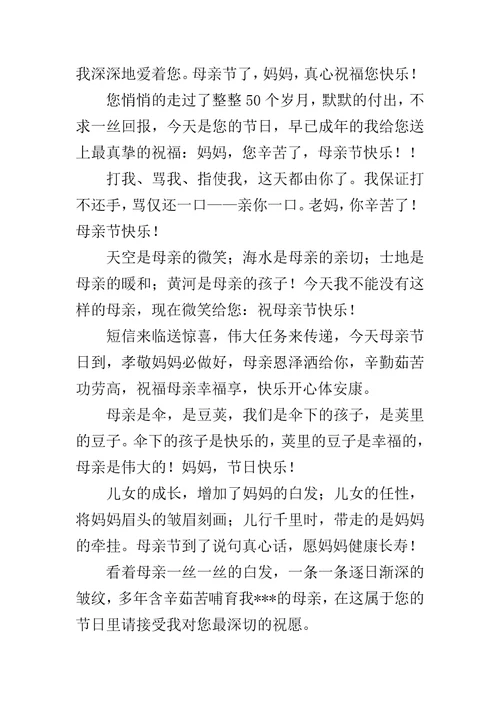 我深深地爱着您。母亲节了，妈妈，真心祝福您快乐！

您悄悄的走过了整整 50 个岁月，默默的付出，不求一丝回报，今天是您的节日，早已成年的我给您送上最真挚的祝福：妈妈，您辛苦了，母亲节快乐！！

打我、骂我、指使我，这天都由你了。我保证打不还手，骂仅还一口——亲你一口。老妈，你辛苦了！母亲节快乐！

天空是母亲的微笑；海水是母亲的亲切；土地是母亲的暖和；黄河是母亲的孩子！今天我不能没有这样的母亲，现在微笑给您：祝母亲节快乐！

短信来临送惊喜，伟大任务来传递，今天母亲节日到，孝敬妈妈必做好，母亲恩泽洒给你，辛勤茹苦功劳高，祝福母亲幸福享，快乐开心体安康。

母亲是伞，是豆荚，我们是伞下的孩子，是荚里的豆子。伞下的孩子是快乐的，荚里的豆子是幸福的，母亲是伟大的！妈妈，节日快乐！

儿女的成长，增加了妈妈的白发；儿女的任性，将妈妈眉头的皱眉刻画；儿行千里时，带走的是妈妈的牵挂。母亲节到了说句真心话，愿妈妈健康长寿！

看着母亲一丝一丝的白发，一条一条逐日渐深的皱纹，多年含辛茹苦哺育我***的母亲，在这属于您的节日里请接受我对您最深切的祝愿。